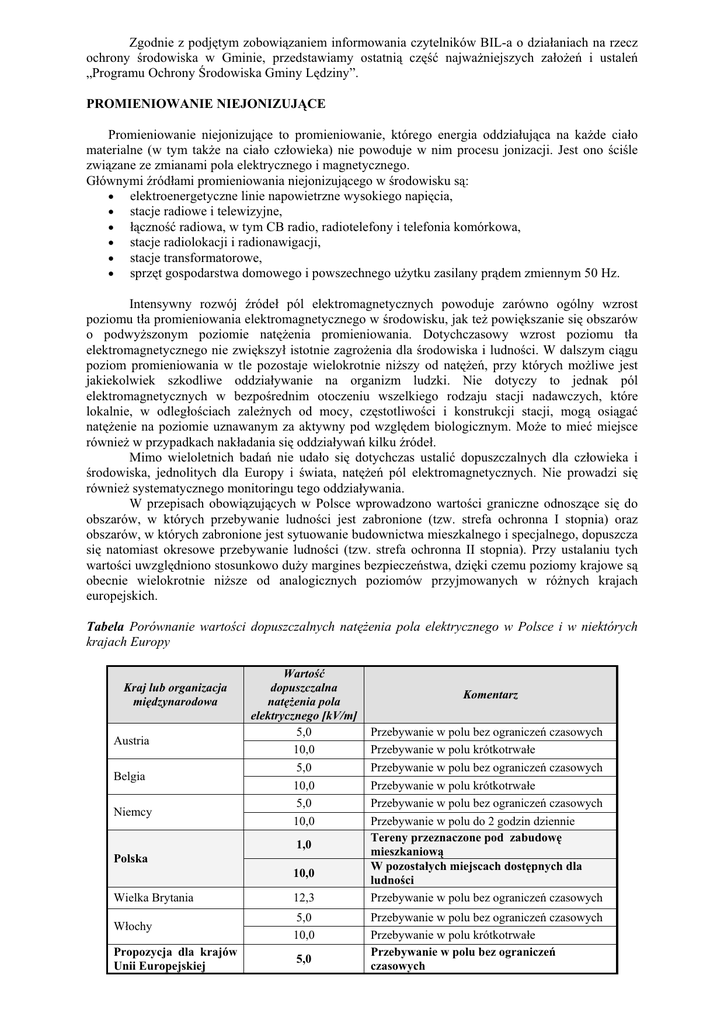 Zgodnie z podjętym zobowiązaniem informowania czytelników BIL-a o działaniach na rzecz ochrony środowiska w Gminie, przedstawiamy ostatnią część najważniejszych założeń i ustaleń „Programu Ochrony Środowiska Gminy Lędziny".

PROMIENIOWANIE NIEJONIZUJĄCE

Promieniowanie niejonizujące to promieniowanie, którego energia oddziałująca na każde ciało materialne (w tym także na ciało człowieka) nie powoduje w nim procesu jonizacji. Jest ono ściśle związane ze zmianami pola elektrycznego i magnetycznego.
Głównymi źródłami promieniowania niejonizującego w środowisku są:
• elektroenergetyczne linie napowietrzne wysokiego napięcia,
• stacje radiowe i telewizyjne,
• łączność radiowa, w tym CB radio, radiotelefony i telefonia komórkowa,
• stacje radiolokacji i radionawigacji,
• stacje transformatorowe,
• sprzęt gospodarstwa domowego i powszechnego użytku zasilany prądem zmiennym 50 Hz.

Intensywny rozwój źródeł pól elektromagnetycznych powoduje zarówno ogólny wzrost poziomu tła promieniowania elektromagnetycznego w środowisku, jak też powiększanie się obszarów o podwyższonym poziomie natężenia promieniowania. Dotychczasowy wzrost poziomu tła elektromagnetycznego nie zwiększył istotnie zagrożenia dla środowiska i ludności. W dalszym ciągu poziom promieniowania w tle pozostaje wielokrotnie niższy od natężeń, przy których możliwe jest jakiekolwiek szkodliwe oddziaływanie na organizm ludzki. Nie dotyczy to jednak pól elektromagnetycznych w bezpośrednim otoczeniu wszelkiego rodzaju stacji nadawczych, które lokalnie, w odległościach zależnych od mocy, częstotliwości i konstrukcji stacji, mogą osiągać natężenie na poziomie uznawanym za aktywny pod względem biologicznym. Może to mieć miejsce również w przypadkach nakładania się oddziaływań kilku źródeł.
Mimo wieloletnich badań nie udało się dotychczas ustalić dopuszczalnych dla człowieka i środowiska, jednolitych dla Europy i świata, natężeń pól elektromagnetycznych. Nie prowadzi się również systematycznego monitoringu tego oddziaływania.
W przepisach obowiązujących w Polsce wprowadzono wartości graniczne odnoszące się do obszarów, w których przebywanie ludności jest zabronione (tzw. strefa ochronna I stopnia) oraz obszarów, w których zabronione jest sytuowanie budownictwa mieszkalnego i specjalnego, dopuszcza się natomiast okresowe przebywanie ludności (tzw. strefa ochronna II stopnia). Przy ustalaniu tych wartości uwzględniono stosunkowo duży margines bezpieczeństwa, dzięki czemu poziomy krajowe są obecnie wielokrotnie niższe od analogicznych poziomów przyjmowanych w różnych krajach europejskich.

Tabela Porównanie wartości dopuszczalnych natężenia pola elektrycznego w Polsce i w niektórych krajach Europy

| Kraj lub organizacja międzynarodowa | Wartość dopuszczalna natężenia pola elektrycznego [kV/m] | Komentarz |
|---|---|---|
| Austria | 5,0 | Przebywanie w polu bez ograniczeń czasowych |
| | 10,0 | Przebywanie w polu krótkotrwałe |
| Belgia | 5,0 | Przebywanie w polu bez ograniczeń czasowych |
| | 10,0 | Przebywanie w polu krótkotrwałe |
| Niemcy | 5,0 | Przebywanie w polu bez ograniczeń czasowych |
| | 10,0 | Przebywanie w polu do 2 godzin dziennie |
| Polska | 1,0 | Tereny przeznaczone pod zabudowę mieszkaniową |
| | 10,0 | W pozostałych miejscach dostępnych dla ludności |
| Wielka Brytania | 12,3 | Przebywanie w polu bez ograniczeń czasowych |
| Włochy | 5,0 | Przebywanie w polu bez ograniczeń czasowych |
| | 10,0 | Przebywanie w polu krótkotrwałe |
| Propozycja dla krajów Unii Europejskiej | 5,0 | Przebywanie w polu bez ograniczeń czasowych |